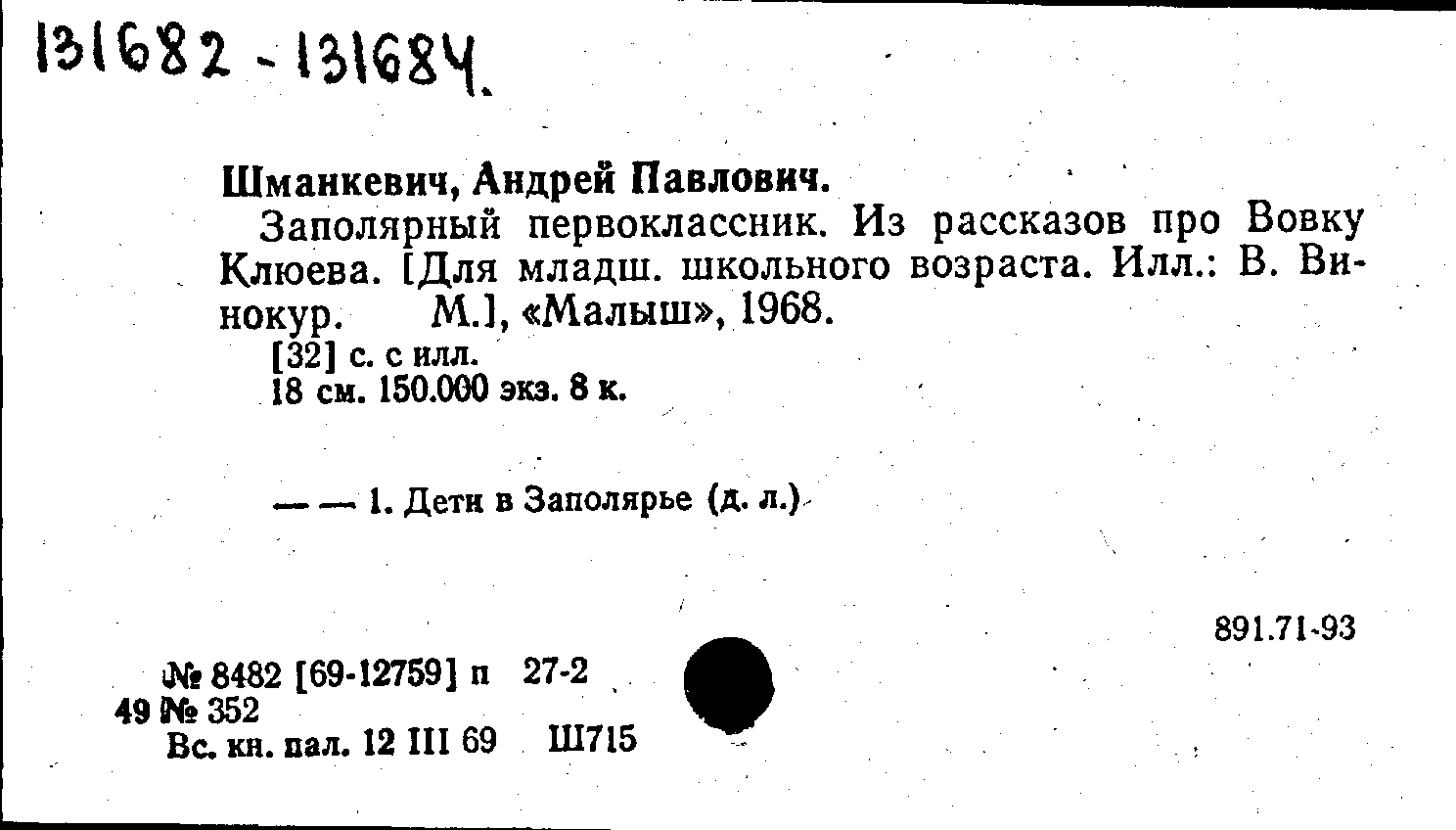 131682 - 131684.

Шманкевич, Андрей Павлович.

Заполярный первоклассник. Из рассказов про Вовку Клюева. [Для младш. школьного возраста. Илл.: В. Винокур. М.], «Малыш», 1968.

[32] с. с илл.
18 см. 150.000 экз. 8 к.

— — 1. Дети в Заполярье (д. л.)

891.71-93

№ 8482 [69-12759] п 27-2
49 № 352
Вс. кн. пал. 12 III 69 Ш715